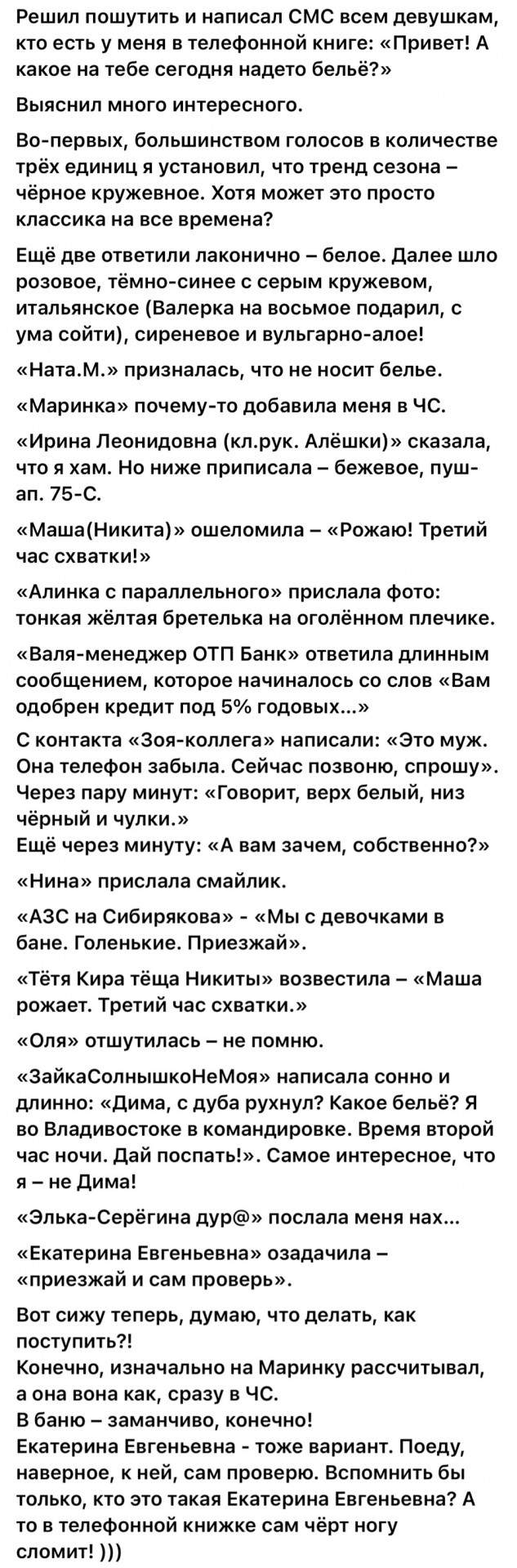 Решил пошутить и написал СМС всем девушкам, кто есть у меня в телефонной книге: «Привет! А какое на тебе сегодня надето бельё?»

Выяснил много интересного.

Во-первых, большинством голосов в количестве трёх единиц я установил, что тренд сезона – чёрное кружевное. Хотя может это просто классика на все времена?

Ещё две ответили лаконично – белое. Далее шло розовое, тёмно-синее с серым кружевом, итальянское (Валерка на восьмое подарил, с ума сойти), сиреневое и вульгарно-алое!

«Ната.М.» призналась, что не носит белье.

«Маринка» почему-то добавила меня в ЧС.

«Ирина Леонидовна (кл.рук. Алёшки)» сказала, что я хам. Но ниже приписала – бежевое, пуш-ап. 75-С.

«Маша(Никита)» ошеломила – «Рожаю! Третий час схватки!»

«Алинка с параллельного» прислала фото: тонкая жёлтая бретелька на оголённом плечике.

«Валя-менеджер ОТП Банк» ответила длинным сообщением, которое начиналось со слов «Вам одобрен кредит под 5% годовых...»

С контакта «Зоя-коллега» написали: «Это муж. Она телефон забыла. Сейчас позвоню, спрошу». Через пару минут: «Говорит, верх белый, низ чёрный и чулки.»
Ещё через минуту: «А вам зачем, собственно?»

«Нина» прислала смайлик.

«АЗС на Сибирякова» - «Мы с девочками в бане. Голенькие. Приезжай».

«Тётя Кира тёща Никиты» возвестила – «Маша рожает. Третий час схватки.»

«Оля» отшутилась – не помню.

«ЗайкаСолнышкоНеМоя» написала сонно и длинно: «Дима, с дуба рухнул? Какое бельё? Я во Владивостоке в командировке. Время второй час ночи. Дай поспать!». Самое интересное, что я – не Дима!

«Элька-Серёгина дур@» послала меня нах...

«Екатерина Евгеньевна» озадачила – «приезжай и сам проверь».

Вот сижу теперь, думаю, что делать, как поступить?!
Конечно, изначально на Маринку рассчитывал, а она вона как, сразу в ЧС.
В баню – заманчиво, конечно!
Екатерина Евгеньевна - тоже вариант. Поеду, наверное, к ней, сам проверю. Вспомнить бы только, кто это такая Екатерина Евгеньевна? А то в телефонной книжке сам чёрт ногу сломит! )))